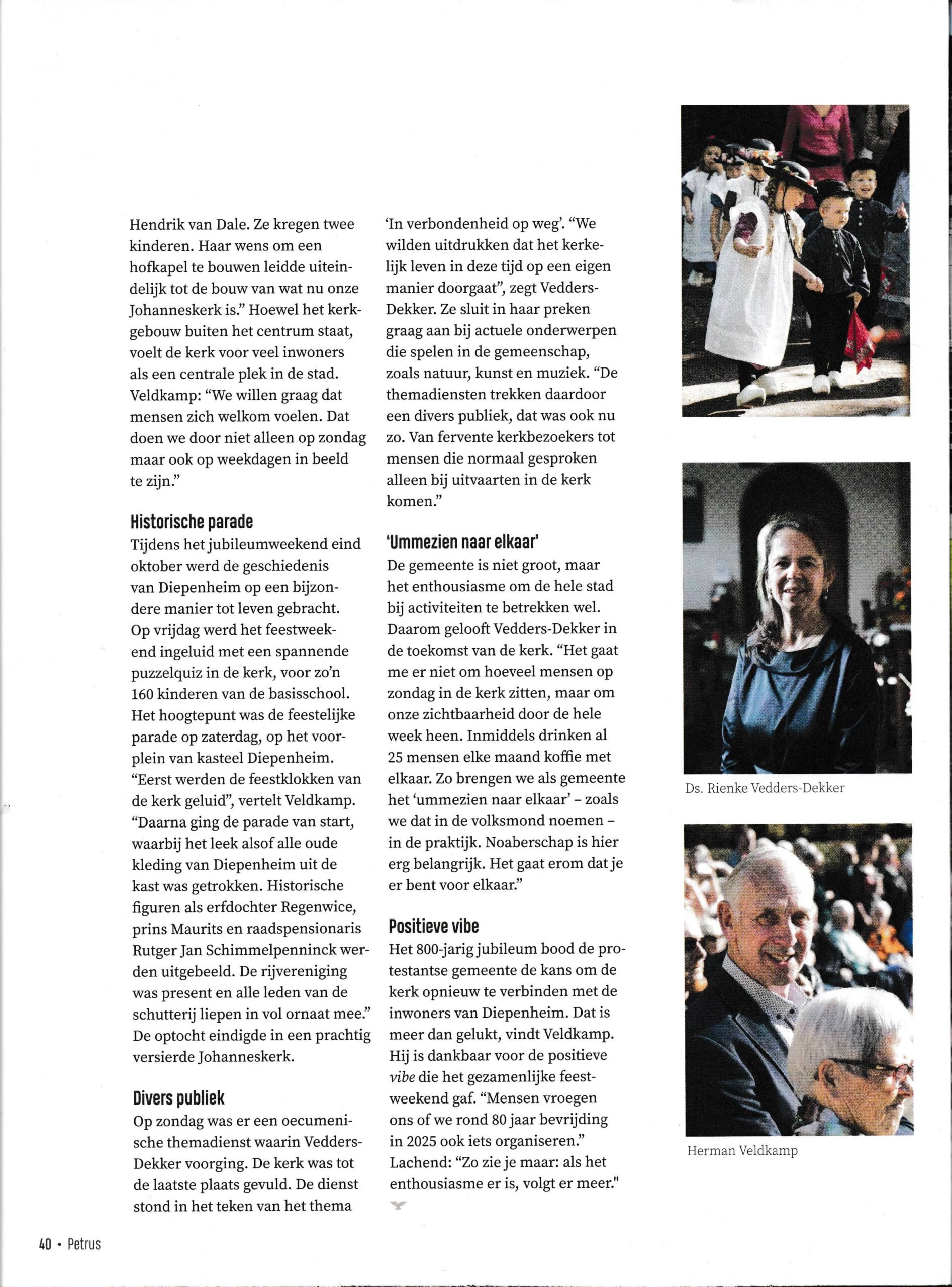 Hendrik van Dale. Ze kregen twee kinderen. Haar wens om een hofkapel te bouwen leidde uiteindelijk tot de bouw van wat nu onze Johanneskerk is." Hoewel het kerkgebouw buiten het centrum staat, voelt de kerk voor veel inwoners als een centrale plek in de stad. Veldkamp: "We willen graag dat mensen zich welkom voelen. Dat doen we door niet alleen op zondag maar ook op weekdagen in beeld te zijn."

Historische parade
Tijdens het jubileumweekend eind oktober werd de geschiedenis van Diepenheim op een bijzondere manier tot leven gebracht. Op vrijdag werd het feestweekend ingeluid met een spannende puzzelquiz in de kerk, voor zo'n 160 kinderen van de basisschool. Het hoogtepunt was de feestelijke parade op zaterdag, op het voorplein van kasteel Diepenheim. "Eerst werden de feestklokken van de kerk geluid", vertelt Veldkamp. "Daarna ging de parade van start, waarbij het leek alsof alle oude kleding van Diepenheim uit de kast was getrokken. Historische figuren als erfdochter Regenwice, prins Maurits en raadspensionaris Rutger Jan Schimmelpenninck werden uitgebeeld. De rijvereniging was present en alle leden van de schutterij liepen in vol ornaat mee." De optocht eindigde in een prachtig versierde Johanneskerk.

Divers publiek
Op zondag was er een oecumenische themadienst waarin Vedders-Dekker voorging. De kerk was tot de laatste plaats gevuld. De dienst stond in het teken van het thema 'In verbondenheid op weg'. "We wilden uitdrukken dat het kerkelijk leven in deze tijd op een eigen manier doorgaat", zegt Vedders-Dekker. Ze sluit in haar preken graag aan bij actuele onderwerpen die spelen in de gemeenschap, zoals natuur, kunst en muziek. "De themadiensten trekken daardoor een divers publiek, dat was ook nu zo. Van fervente kerkbezoekers tot mensen die normaal gesproken alleen bij uitvaarten in de kerk komen."

'Ummezien naar elkaar'
De gemeente is niet groot, maar het enthousiasme om de hele stad bij activiteiten te betrekken wel. Daarom gelooft Vedders-Dekker in de toekomst van de kerk. "Het gaat me er niet om hoeveel mensen op zondag in de kerk zitten, maar om onze zichtbaarheid door de hele week heen. Inmiddels drinken al 25 mensen elke maand koffie met elkaar. Zo brengen we als gemeente het 'ummezien naar elkaar' – zoals we dat in de volksmond noemen – in de praktijk. Noaberschap is hier erg belangrijk. Het gaat erom dat je er bent voor elkaar."

Positieve vibe
Het 800-jarig jubileum bood de protestantse gemeente de kans om de kerk opnieuw te verbinden met de inwoners van Diepenheim. Dat is meer dan gelukt, vindt Veldkamp. Hij is dankbaar voor de positieve vibe die het gezamenlijke feestweekend gaf. "Mensen vroegen ons of we rond 80 jaar bevrijding in 2025 ook iets organiseren." Lachend: "Zo zie je maar: als het enthousiasme er is, volgt er meer."

Ds. Rienke Vedders-Dekker

Herman Veldkamp

40 • Petrus